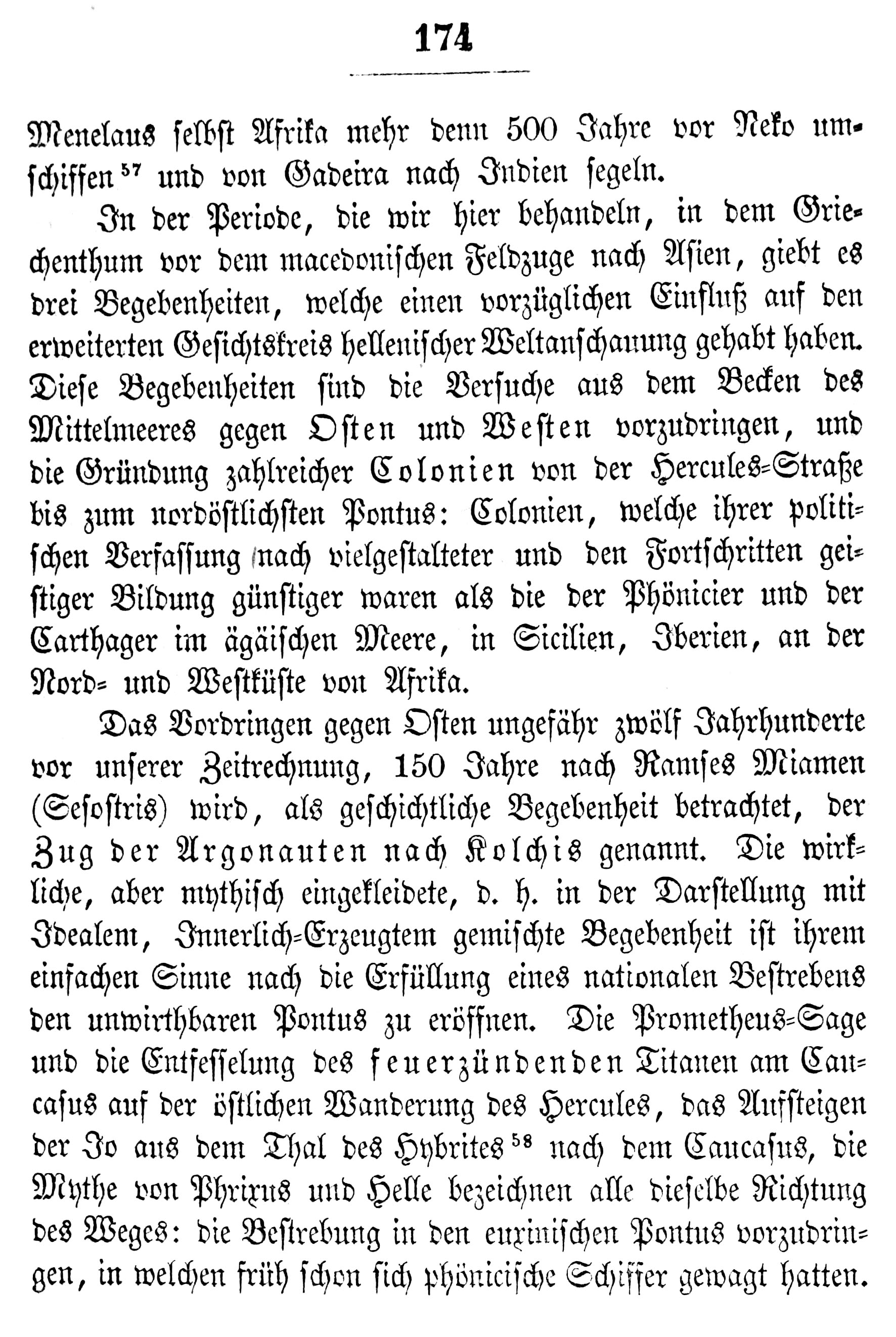 174

Menelaus selbst Afrika mehr denn 500 Jahre vor Neko umschiffen $^{57}$ und von Gadeira nach Indien segeln.

In der Periode, die wir hier behandeln, in dem Griechenthum vor dem macedonischen Feldzuge nach Asien, giebt es drei Begebenheiten, welche einen vorzüglichen Einfluß auf den erweiterten Gesichtskreis hellenischer Weltanschauung gehabt haben. Diese Begebenheiten sind die Versuche aus dem Becken des Mittelmeeres gegen Osten und Westen vorzudringen, und die Gründung zahlreicher Colonien von der Hercules-Straße bis zum nordöstlichsten Pontus: Colonien, welche ihrer politischen Verfassung nach vielgestalteter und den Fortschritten geistiger Bildung günstiger waren als die der Phönicier und der Carthager im ägäischen Meere, in Sicilien, Iberien, an der Nord- und Westküste von Afrika.

Das Vordringen gegen Osten ungefähr zwölf Jahrhunderte vor unserer Zeitrechnung, 150 Jahre nach Ramses Miamen (Sesostris) wird, als geschichtliche Begebenheit betrachtet, der Zug der Argonauten nach Kolchis genannt. Die wirkliche, aber mythisch eingekleidete, d. h. in der Darstellung mit Idealem, Innerlich-Erzeugtem gemischte Begebenheit ist ihrem einfachen Sinne nach die Erfüllung eines nationalen Bestrebens den unwirthbaren Pontus zu eröffnen. Die Prometheus-Sage und die Entfesselung des feuerzündenden Titanen am Caucasus auf der östlichen Wanderung des Hercules, das Aufsteigen der Io aus dem Thal des Hybrites $^{58}$ nach dem Caucasus, die Mythe von Phrixus und Helle bezeichnen alle dieselbe Richtung des Weges: die Bestrebung in den euxinischen Pontus vorzudringen, in welchen früh schon sich phönicische Schiffer gewagt hatten.